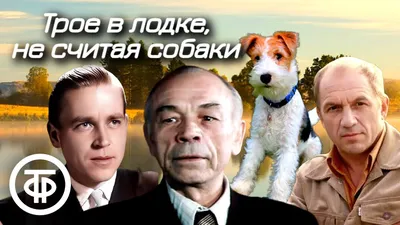 Трое в лодке, не считая собаки

ТФ